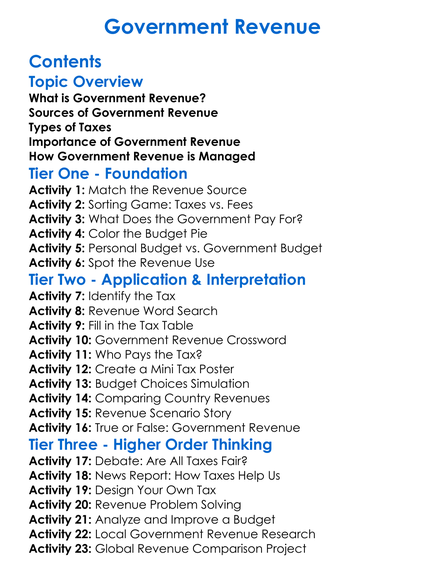 Government Revenue

Contents

Topic Overview

What is Government Revenue?
Sources of Government Revenue
Types of Taxes
Importance of Government Revenue
How Government Revenue is Managed

Tier One - Foundation

Activity 1: Match the Revenue Source
Activity 2: Sorting Game: Taxes vs. Fees
Activity 3: What Does the Government Pay For?
Activity 4: Color the Budget Pie
Activity 5: Personal Budget vs. Government Budget
Activity 6: Spot the Revenue Use

Tier Two - Application & Interpretation

Activity 7: Identify the Tax
Activity 8: Revenue Word Search
Activity 9: Fill in the Tax Table
Activity 10: Government Revenue Crossword
Activity 11: Who Pays the Tax?
Activity 12: Create a Mini Tax Poster
Activity 13: Budget Choices Simulation
Activity 14: Comparing Country Revenues
Activity 15: Revenue Scenario Story
Activity 16: True or False: Government Revenue

Tier Three - Higher Order Thinking

Activity 17: Debate: Are All Taxes Fair?
Activity 18: News Report: How Taxes Help Us
Activity 19: Design Your Own Tax
Activity 20: Revenue Problem Solving
Activity 21: Analyze and Improve a Budget
Activity 22: Local Government Revenue Research
Activity 23: Global Revenue Comparison Project